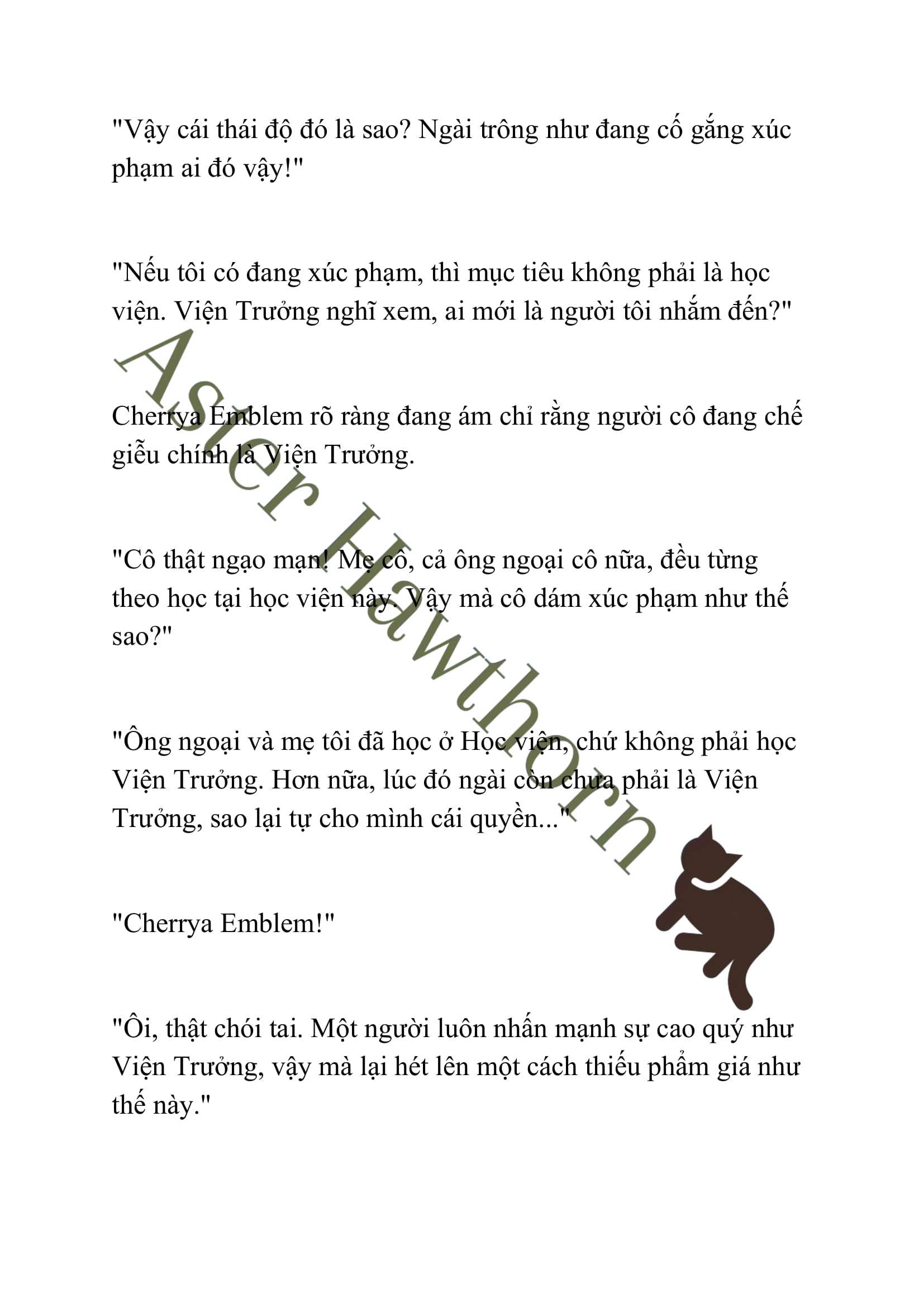 "Vậy cái thái độ đó là sao? Ngài trông như đang cố gắng xúc phạm ai đó vậy!"

"Nếu tôi có đang xúc phạm, thì mục tiêu không phải là học viện. Viện Trưởng nghĩ xem, ai mới là người tôi nhắm đến?"

Cherrya Emblem rõ ràng đang ám chỉ rằng người cô đang chế giễu chính là Viện Trưởng.

"Cô thật ngạo mạn! Mẹ cô, cả ông ngoại cô nữa, đều từng theo học tại học viện này. Vậy mà cô dám xúc phạm như thế sao?"

"Ông ngoại và mẹ tôi đã học ở Học viện, chứ không phải học Viện Trưởng. Hơn nữa, lúc đó ngài còn chưa phải là Viện Trưởng, sao lại tự cho mình cái quyền..."

"Cherrya Emblem!"

"Ôi, thật chói tai. Một người luôn nhấn mạnh sự cao quý như Viện Trưởng, vậy mà lại hét lên một cách thiếu phẩm giá như thế này."

Aster Hawthorn